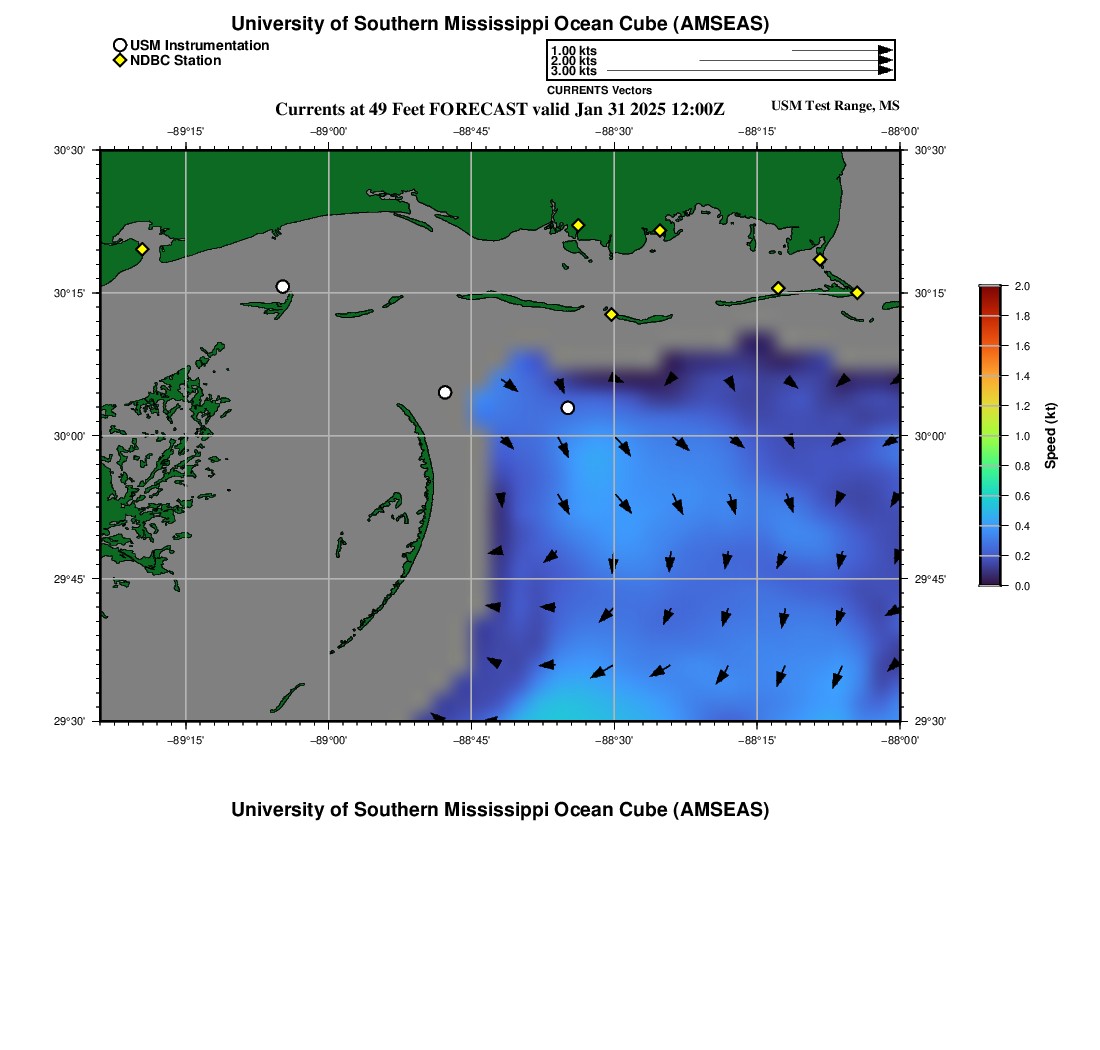 University of Southern Mississippi Ocean Cube (AMSEAS)

USM Instrumentation
NDBC Station

1.00 kts
2.00 kts
3.00 kts
CURRENTS Vectors

Currents at 49 Feet FORECAST valid Jan 31 2025 12:00Z

USM Test Range, MS

−89°15' −89°00' −88°45' −88°30' −88°15' −88°00'

30°30' 30°15' 30°00' 29°45' 29°30'

30°30' 30°15' 30°00' 29°45' 29°30'

−89°15' −89°00' −88°45' −88°30' −88°15' −88°00'

2.0 1.8 1.6 1.4 1.2 1.0 0.8 0.6 0.4 0.2 0.0

Speed (kt)

University of Southern Mississippi Ocean Cube (AMSEAS)